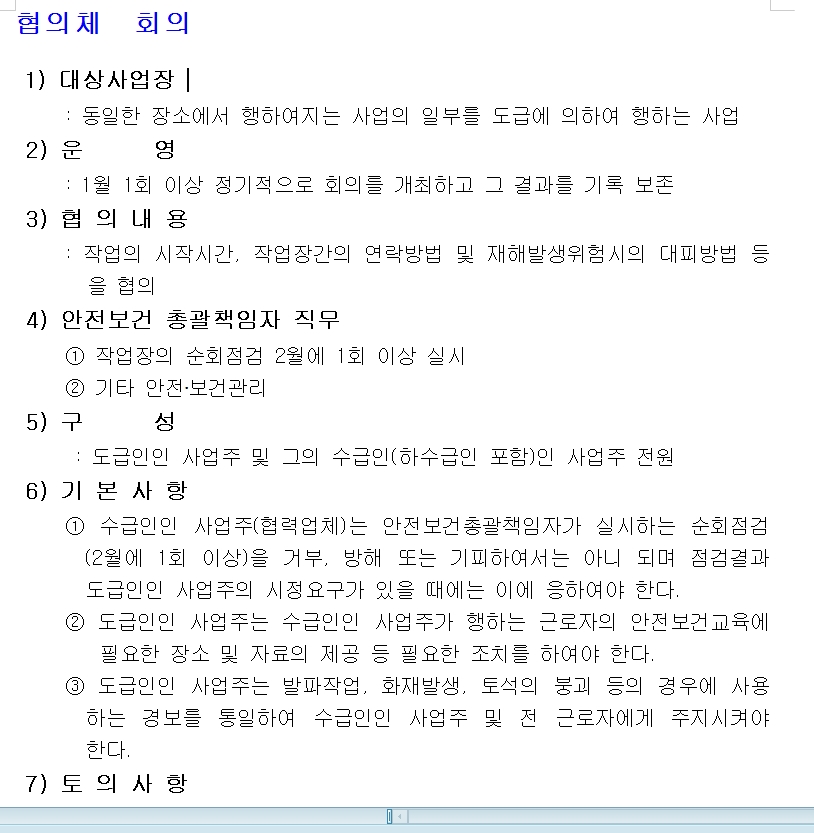 협의체 회의

1) 대상사업장

: 동일한 장소에서 행하여지는 사업의 일부를 도급에 의하여 행하는 사업

2) 운 영

: 1월 1회 이상 정기적으로 회의를 개최하고 그 결과를 기록 보존

3) 협 의 내 용

: 작업의 시작시간, 작업장간의 연락방법 및 재해발생위험시의 대피방법 등을 협의

4) 안전보건 총괄책임자 직무

① 작업장의 순회점검 2월에 1회 이상 실시

② 기타 안전·보건관리

5) 구 성

: 도급인인 사업주 및 그의 수급인(하수급인 포함)인 사업주 전원

6) 기 본 사 항

① 수급인인 사업주(협력업체)는 안전보건총괄책임자가 실시하는 순회점검(2월에 1회 이상)을 거부, 방해 또는 기피하여서는 아니 되며 점검결과 도급인인 사업주의 시정요구가 있을 때에는 이에 응하여야 한다.

② 도급인인 사업주는 수급인인 사업주가 행하는 근로자의 안전보건교육에 필요한 장소 및 자료의 제공 등 필요한 조치를 하여야 한다.

③ 도급인인 사업주는 발파작업, 화재발생, 토석의 붕괴 등의 경우에 사용하는 경보를 통일하여 수급인인 사업주 및 전 근로자에게 주지시켜야 한다.

7) 토 의 사 항